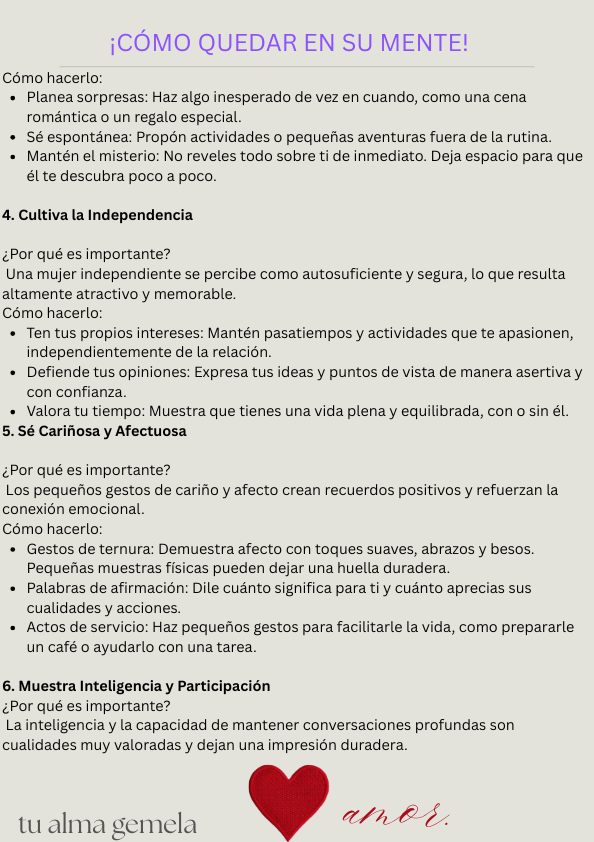 ¡CÓMO QUEDAR EN SU MENTE!

Cómo hacerlo:
- Planea sorpresas: Haz algo inesperado de vez en cuando, como una cena romántica o un regalo especial.
- Sé espontánea: Propón actividades o pequeñas aventuras fuera de la rutina.
- Mantén el misterio: No reveles todo sobre ti de inmediato. Deja espacio para que él te descubra poco a poco.

4. Cultiva la Independencia

¿Por qué es importante?
Una mujer independiente se percibe como autosuficiente y segura, lo que resulta altamente atractivo y memorable.
Cómo hacerlo:
- Ten tus propios intereses: Mantén pasatiempos y actividades que te apasionen, independientemente de la relación.
- Defiende tus opiniones: Expresa tus ideas y puntos de vista de manera asertiva y con confianza.
- Valora tu tiempo: Muestra que tienes una vida plena y equilibrada, con o sin él.

5. Sé Cariñosa y Afectuosa

¿Por qué es importante?
Los pequeños gestos de cariño y afecto crean recuerdos positivos y refuerzan la conexión emocional.
Cómo hacerlo:
- Gestos de ternura: Demuestra afecto con toques suaves, abrazos y besos. Pequeñas muestras físicas pueden dejar una huella duradera.
- Palabras de afirmación: Dile cuánto significa para ti y cuánto aprecias sus cualidades y acciones.
- Actos de servicio: Haz pequeños gestos para facilitarle la vida, como prepararle un café o ayudarlo con una tarea.

6. Muestra Inteligencia y Participación
¿Por qué es importante?
La inteligencia y la capacidad de mantener conversaciones profundas son cualidades muy valoradas y dejan una impresión duradera.

tu alma gemela

amor.